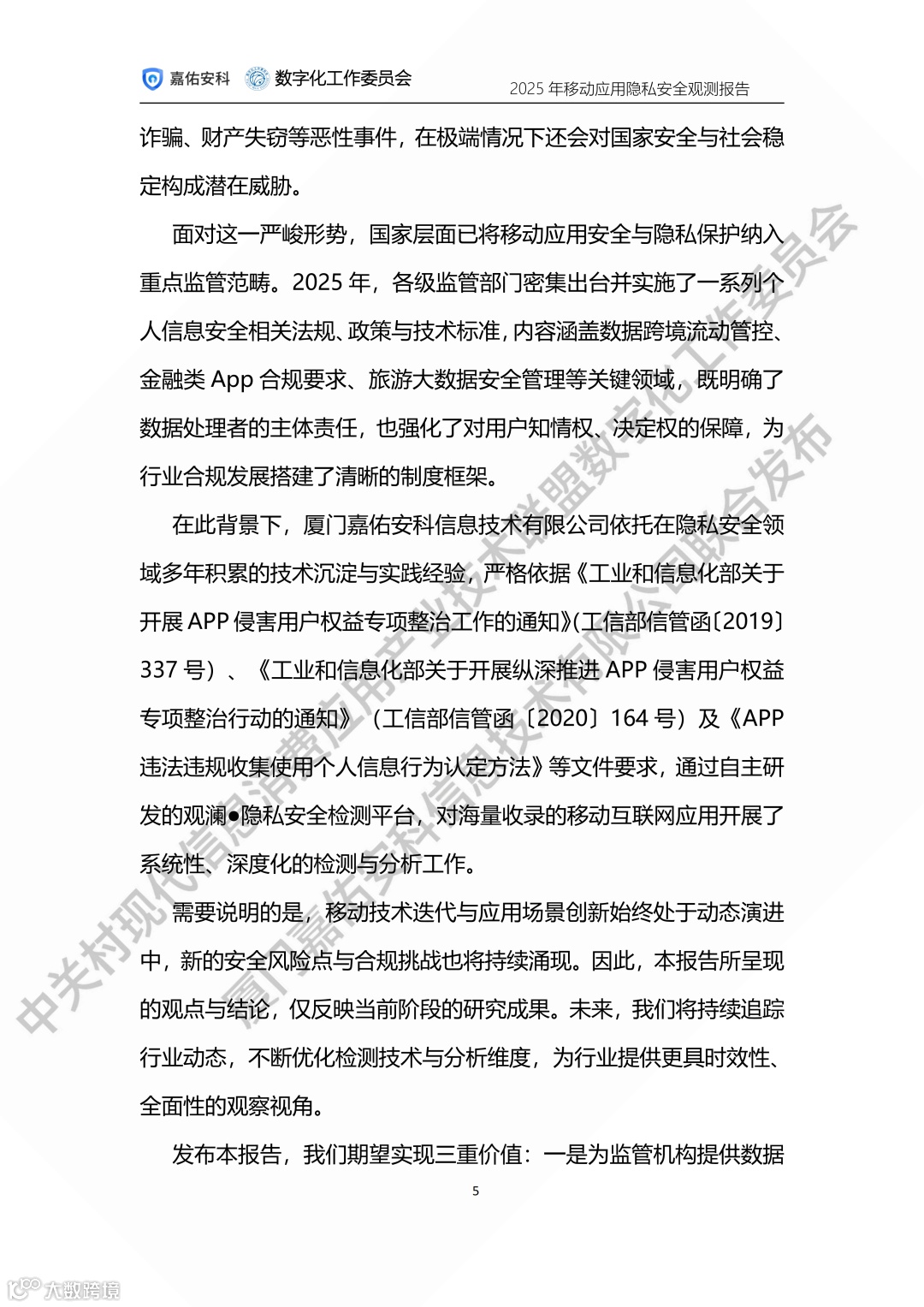 嘉佑安科 数字化工作委员会 2025 年移动应用隐私安全观测报告

诈骗、财产失窃等恶性事件，在极端情况下还会对国家安全与社会稳定构成潜在威胁。

面对这一严峻形势，国家层面已将移动应用安全与隐私保护纳入重点监管范畴。2025 年，各级监管部门密集出台并实施了一系列个人信息安全相关法规、政策与技术标准，内容涵盖数据跨境流动管控、金融类 App 合规要求、旅游大数据安全管理等关键领域，既明确了数据处理者的主体责任，也强化了对用户知情权、决定权的保障，为行业合规发展搭建了清晰的制度框架。

在此背景下，厦门嘉佑安科信息技术有限公司依托在隐私安全领域多年积累的技术沉淀与实践经验，严格依据《工业和信息化部关于开展 APP 侵害用户权益专项整治工作的通知》(工信部信管函〔2019〕337 号）、《工业和信息化部关于开展纵深推进 APP 侵害用户权益专项整治行动的通知》（工信部信管函〔2020〕164 号）及《APP 违法违规收集使用个人信息行为认定方法》等文件要求，通过自主研发的观澜●隐私安全检测平台，对海量收录的移动互联网应用开展了系统性、深度化的检测与分析工作。

需要说明的是，移动技术迭代与应用场景创新始终处于动态演进中，新的安全风险点与合规挑战也将持续涌现。因此，本报告所呈现的观点与结论，仅反映当前阶段的研究成果。未来，我们将持续追踪行业动态，不断优化检测技术与分析维度，为行业提供更具时效性、全面性的观察视角。

发布本报告，我们期望实现三重价值：一是为监管机构提供数据

5

中关村现代信息消费应用产业技术联盟数字化工作委员会
厦门嘉佑安科信息技术有限公司联合发布

大数跨境